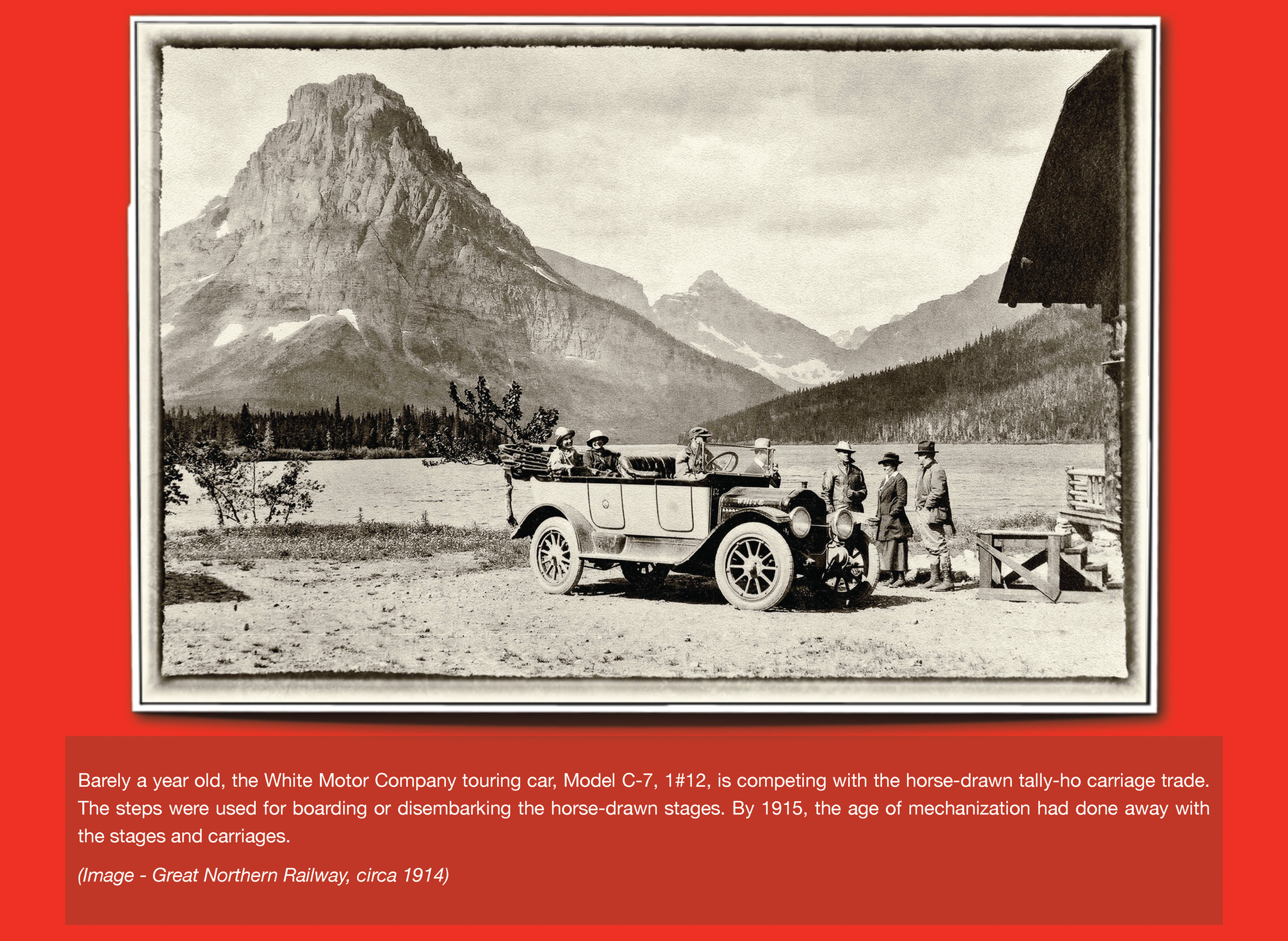 Barely a year old, the White Motor Company touring car, Model C-7, 1#12, is competing with the horse-drawn tally-ho carriage trade. The steps were used for boarding or disembarking the horse-drawn stages. By 1915, the age of mechanization had done away with the stages and carriages.

(Image - Great Northern Railway, circa 1914)